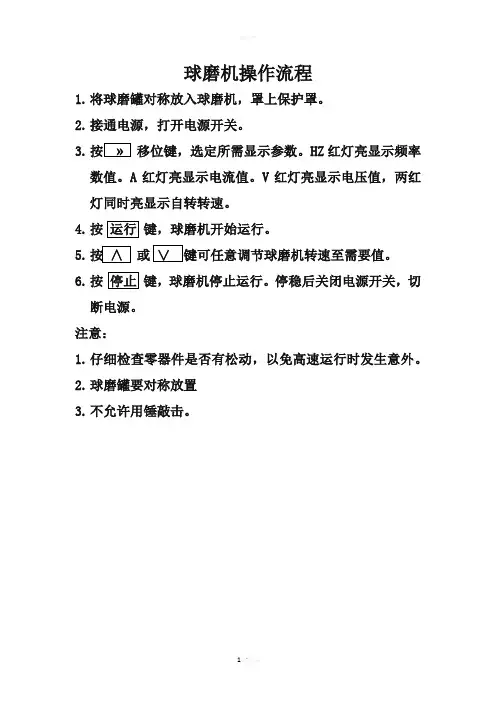 球磨机操作流程

1. 将球磨罐对称放入球磨机，罩上保护罩。

2. 接通电源，打开电源开关。

3. 按 » 移位键，选定所需显示参数。HZ 红灯亮显示频率数值。A 红灯亮显示电流值。V 红灯亮显示电压值，两红灯同时亮显示自转转速。

4. 按 运行 键，球磨机开始运行。

5. 按 ∧ 或 ∨ 键可任意调节球磨机转速至需要值。

6. 按 停止 键，球磨机停止运行。停稳后关闭电源开关，切断电源。

注意：

1. 仔细检查零器件是否有松动，以免高速运行时发生意外。

2. 球磨罐要对称放置

3. 不允许用锤敲击。

1